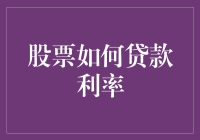 股票如何贷款利率